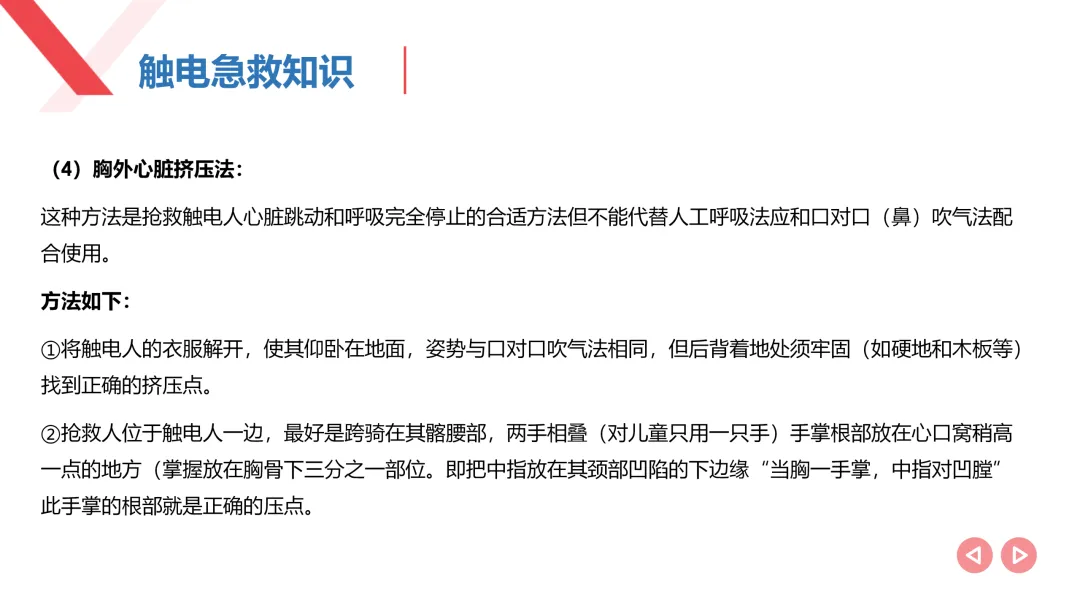 触电急救知识

（4）胸外心脏挤压法：

这种方法是抢救触电人心脏跳动和呼吸完全停止的合适方法但不能代替人工呼吸法应和口对口（鼻）吹气法配合使用。

方法如下：

①将触电人的衣服解开，使其仰卧在地面，姿势与口对口吹气法相同，但后背着地处须牢固（如硬地和木板等）找到正确的挤压点。

②抢救人位于触电人一边，最好是跨骑在其髂腰部，两手相叠（对儿童只用一只手）手掌根部放在心口窝稍高一点的地方（掌握放在胸骨下三分之一部位。即把中指放在其颈部凹陷的下边缘“当胸一手掌，中指对凹膛”此手掌的根部就是正确的压点。